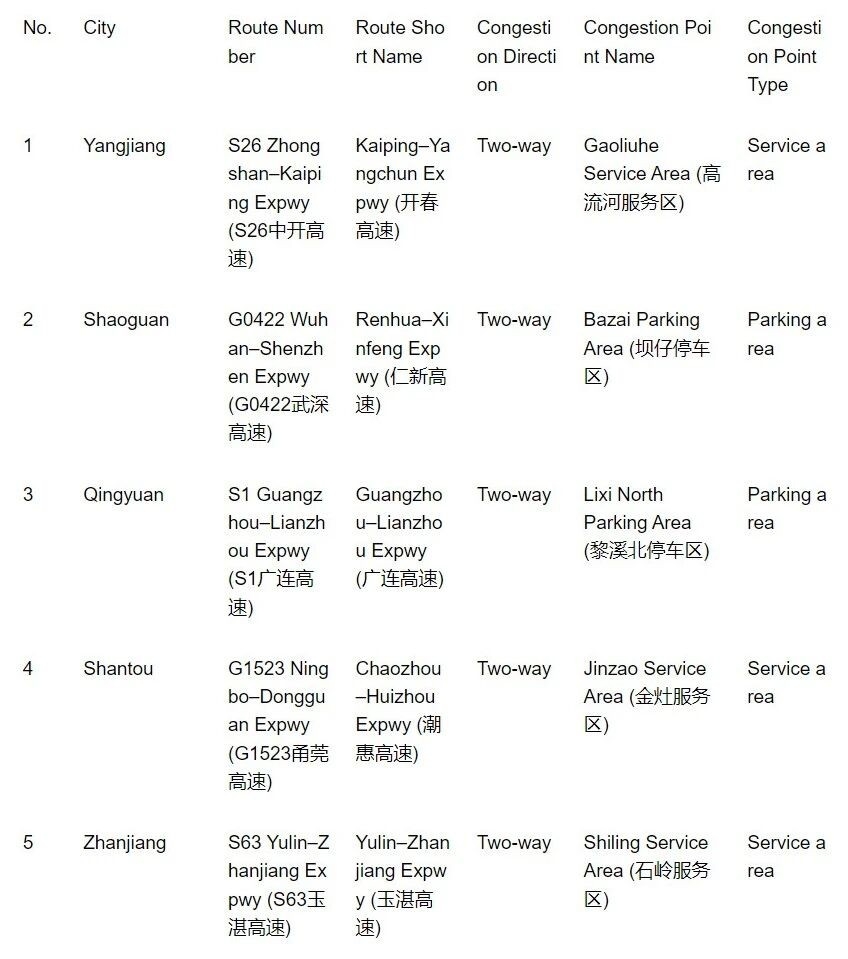 | No. | City | Route Number | Route Short Name | Congestion Direction | Congestion Point Name | Congestion Point Type |
|---|---|---|---|---|---|---|
| 1 | Yangjiang | S26 Zhongshan–Kaiping Expwy (S26中开高速) | Kaiping–Yangchun Expwy (开春高速) | Two-way | Gaoliuhe Service Area (高流河服务区) | Service area |
| 2 | Shaoguan | G0422 Wuhan–Shenzhen Expwy (G0422武深高速) | Renhua–Xinfeng Expwy (仁新高速) | Two-way | Bazai Parking Area (坝仔停车区) | Parking area |
| 3 | Qingyuan | S1 Guangzhou–Lianzhou Expwy (S1广连高速) | Guangzhou–Lianzhou Expwy (广连高速) | Two-way | Lixi North Parking Area (黎溪北停车区) | Parking area |
| 4 | Shantou | G1523 Ningbo–Dongguan Expwy (G1523甬莞高速) | Chaozhou–Huizhou Expwy (潮惠高速) | Two-way | Jinzao Service Area (金灶服务区) | Service area |
| 5 | Zhanjiang | S63 Yulin–Zhanjiang Expwy (S63玉湛高速) | Yulin–Zhanjiang Expwy (玉湛高速) | Two-way | Shiling Service Area (石岭服务区) | Service area |